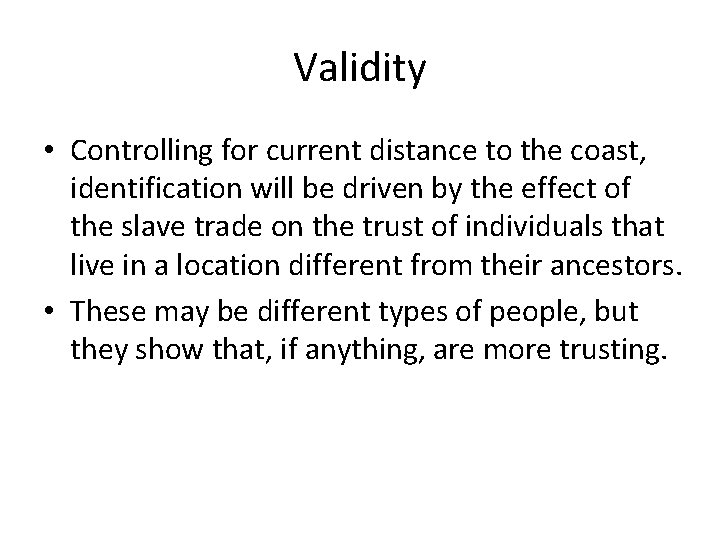 Validity

• Controlling for current distance to the coast, identification will be driven by the effect of the slave trade on the trust of individuals that live in a location different from their ancestors.

• These may be different types of people, but they show that, if anything, are more trusting.